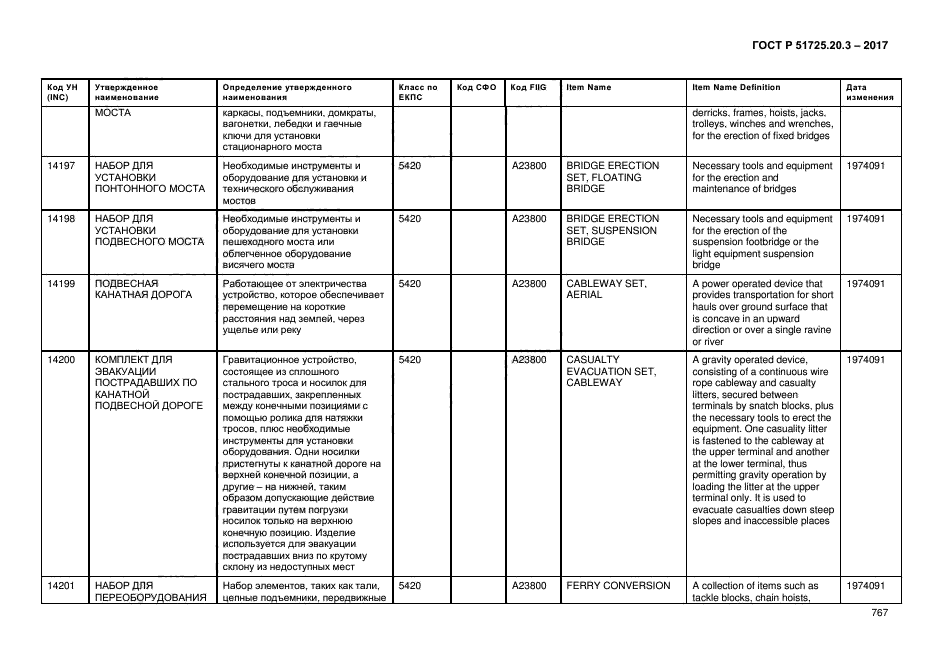 ГОСТ Р 51725.20.3 – 2017

| Код УН (INC) | Утвержденное наименование | Определение утвержденного наименования | Класс по ЕКПС | Код СФО | Код FIIG | Item Name | Item Name Definition | Дата изменения |
|---|---|---|---|---|---|---|---|---|
| | МОСТА | каркасы, подъемники, домкраты, вагонетки, лебедки и гаечные ключи для установки стационарного моста | | | | | derricks, frames, hoists, jacks, trolleys, winches and wrenches, for the erection of fixed bridges | |
| 14197 | НАБОР ДЛЯ УСТАНОВКИ ПОНТОННОГО МОСТА | Необходимые инструменты и оборудование для установки и технического обслуживания мостов | 5420 | | A23800 | BRIDGE ERECTION SET, FLOATING BRIDGE | Necessary tools and equipment for the erection and maintenance of bridges | 1974091 |
| 14198 | НАБОР ДЛЯ УСТАНОВКИ ПОДВЕСНОГО МОСТА | Необходимые инструменты и оборудование для установки пешеходного моста или облегченное оборудование висячего моста | 5420 | | A23800 | BRIDGE ERECTION SET, SUSPENSION BRIDGE | Necessary tools and equipment for the erection of the suspension footbridge or the light equipment suspension bridge | 1974091 |
| 14199 | ПОДВЕСНАЯ КАНАТНАЯ ДОРОГА | Работающее от электричества устройство, которое обеспечивает перемещение на короткие расстояния над землей, через ущелье или реку | 5420 | | A23800 | CABLEWAY SET, AERIAL | A power operated device that provides transportation for short hauls over ground surface that is concave in an upward direction or over a single ravine or river | 1974091 |
| 14200 | КОМПЛЕКТ ДЛЯ ЭВАКУАЦИИ ПОСТРАДАВШИХ ПО КАНАТНОЙ ПОДВЕСНОЙ ДОРОГЕ | Гравитационное устройство, состоящее из сплошного стального троса и носилок для пострадавших, закрепленных между конечными позициями с помощью ролика для натяжки тросов, плюс необходимые инструменты для установки оборудования. Одни носилки пристегнуты к канатной дороге на верхней конечной позиции, а другие – на нижней, таким образом допускающие действие гравитации путем погрузки носилок только на верхнюю конечную позицию. Изделие используется для эвакуации пострадавших вниз по крутому склону из недоступных мест | 5420 | | A23800 | CASUALTY EVACUATION SET, CABLEWAY | A gravity operated device, consisting of a continuous wire rope cableway and casualty litters, secured between terminals by snatch blocks, plus the necessary tools to erect the equipment. One casuality litter is fastened to the cableway at the upper terminal and another at the lower terminal, thus permitting gravity operation by loading the litter at the upper terminal only. It is used to evacuate casualties down steep slopes and inaccessible places | 1974091 |
| 14201 | НАБОР ДЛЯ ПЕРЕОБОРУДОВАНИЯ | Набор элементов, таких как тали, цепные подъемники, передвижные | 5420 | | A23800 | FERRY CONVERSION | A collection of items such as tackle blocks, chain hoists, | 1974091 |

767